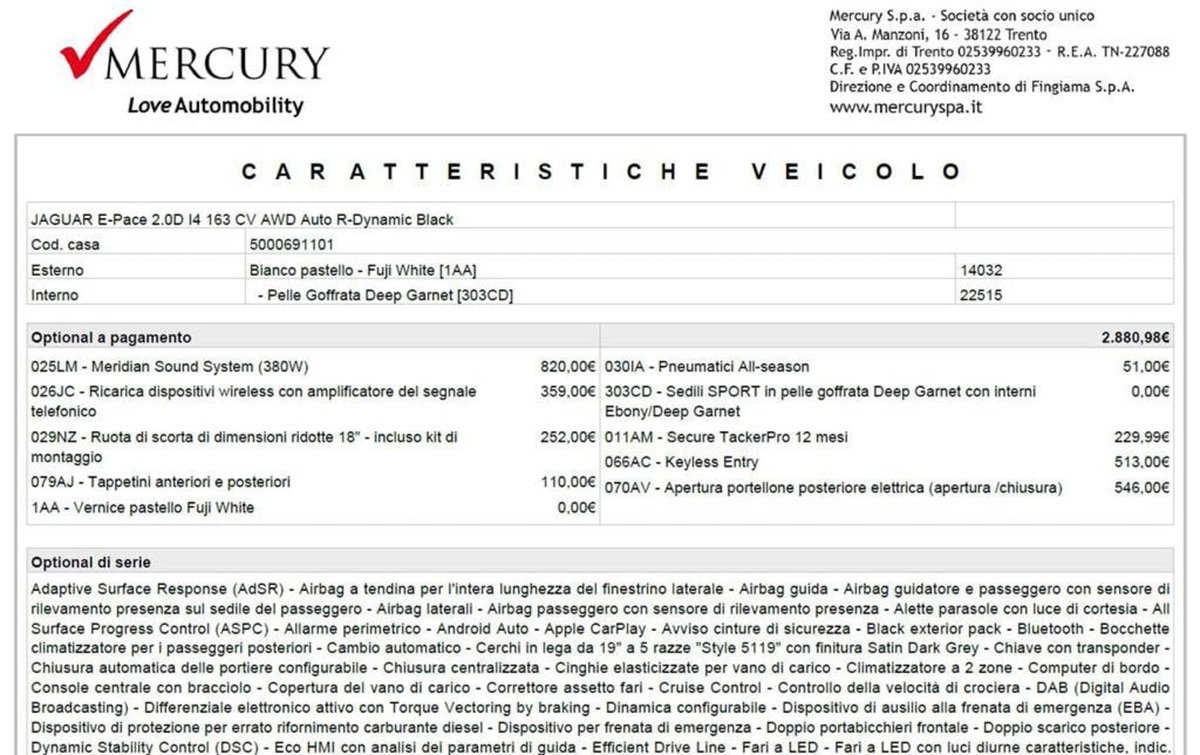 MERCURY
Love Automobility

Mercury S.p.a. - Società con socio unico
Via A. Manzoni, 16 - 38122 Trento
Reg.Impr. di Trento 02539960233 - R.E.A. TN-227088
C.F. e P.IVA 02539960233
Direzione e Coordinamento di Fingiama S.p.A.
www.mercuryspa.it

CARATTERISTICHE VEICOLO

| JAGUAR E-Pace 2.0D I4 163 CV AWD Auto R-Dynamic Black | | |
|---|---|---|
| Cod. casa | 5000691101 | |
| Esterno | Bianco pastello - Fuji White [1AA] | 14032 |
| Interno | - Pelle Goffrata Deep Garnet [303CD] | 22515 |

| Optional a pagamento | | | 2.880,98€ |
|---|---|---|---|
| 025LM - Meridian Sound System (380W) | 820,00€ | 030IA - Pneumatici All-season | 51,00€ |
| 026JC - Ricarica dispositivi wireless con amplificatore del segnale telefonico | 359,00€ | 303CD - Sedili SPORT in pelle goffrata Deep Garnet con interni Ebony/Deep Garnet | 0,00€ |
| 029NZ - Ruota di scorta di dimensioni ridotte 18" - incluso kit di montaggio | 252,00€ | 011AM - Secure TackerPro 12 mesi | 229,99€ |
| 079AJ - Tappetini anteriori e posteriori | 110,00€ | 066AC - Keyless Entry | 513,00€ |
| 1AA - Vernice pastello Fuji White | 0,00€ | 070AV - Apertura portellone posteriore elettrica (apertura /chiusura) | 546,00€ |

Optional di serie
Adaptive Surface Response (AdSR) - Airbag a tendina per l'intera lunghezza del finestrino laterale - Airbag guida - Airbag guidatore e passeggero con sensore di rilevamento presenza sul sedile del passeggero - Airbag laterali - Airbag passeggero con sensore di rilevamento presenza - Alette parasole con luce di cortesia - All Surface Progress Control (ASPC) - Allarme perimetrico - Android Auto - Apple CarPlay - Avviso cinture di sicurezza - Black exterior pack - Bluetooth - Bocchette climatizzatore per i passeggeri posteriori - Cambio automatico - Cerchi in lega da 19" a 5 razze "Style 5119" con finitura Satin Dark Grey - Chiave con transponder - Chiusura automatica delle portiere configurabile - Chiusura centralizzata - Cinghie elasticizzate per vano di carico - Climatizzatore a 2 zone - Computer di bordo - Console centrale con bracciolo - Copertura del vano di carico - Correttore assetto fari - Cruise Control - Controllo della velocità di crociera - DAB (Digital Audio Broadcasting) - Differenziale elettronico attivo con Torque Vectoring by braking - Dinamica configurabile - Dispositivo di ausilio alla frenata di emergenza (EBA) - Dispositivo di protezione per errato rifornimento carburante diesel - Dispositivo per frenata di emergenza - Doppio portabicchieri frontale - Doppio scarico posteriore - Dynamic Stability Control (DSC) - Eco HMI con analisi dei parametri di guida - Efficient Drive Line - Fari a LED - Fari a LED con luci diurne caratteristiche, indic.